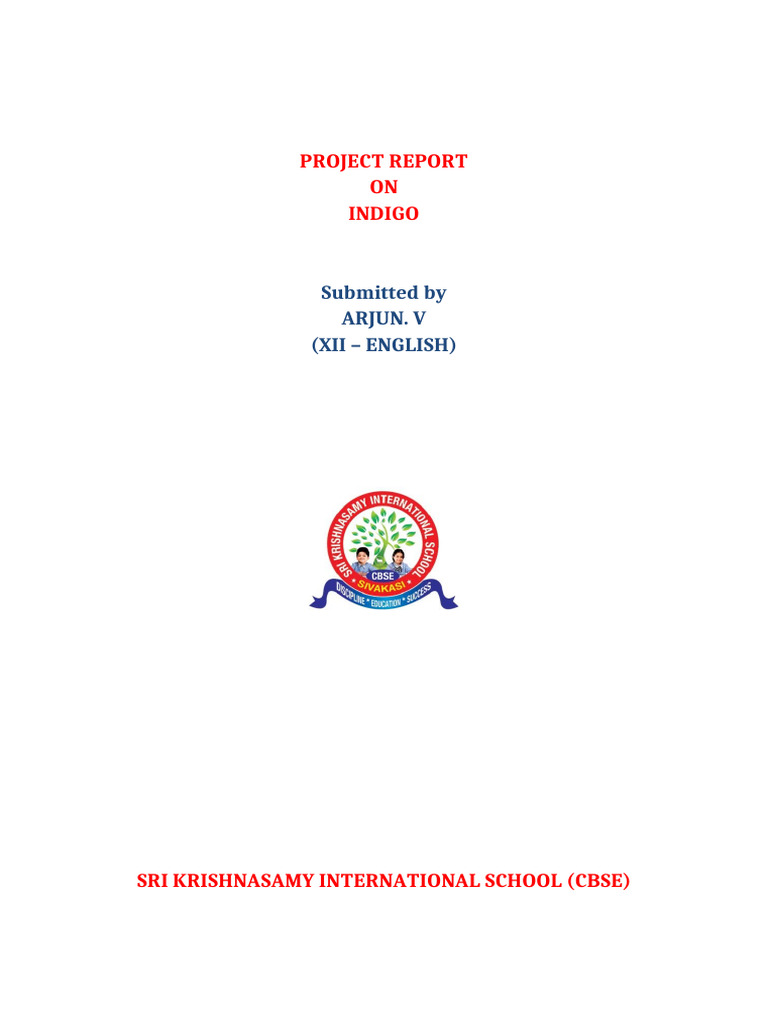 PROJECT REPORT
ON
INDIGO

Submitted by
ARJUN. V
(XII – ENGLISH)

SRI KRISHNASAMY INTERNATIONAL SCHOOL
CBSE
SIVAKASI
DISCIPLINE * EDUCATION * SUCCESS

SRI KRISHNASAMY INTERNATIONAL SCHOOL (CBSE)